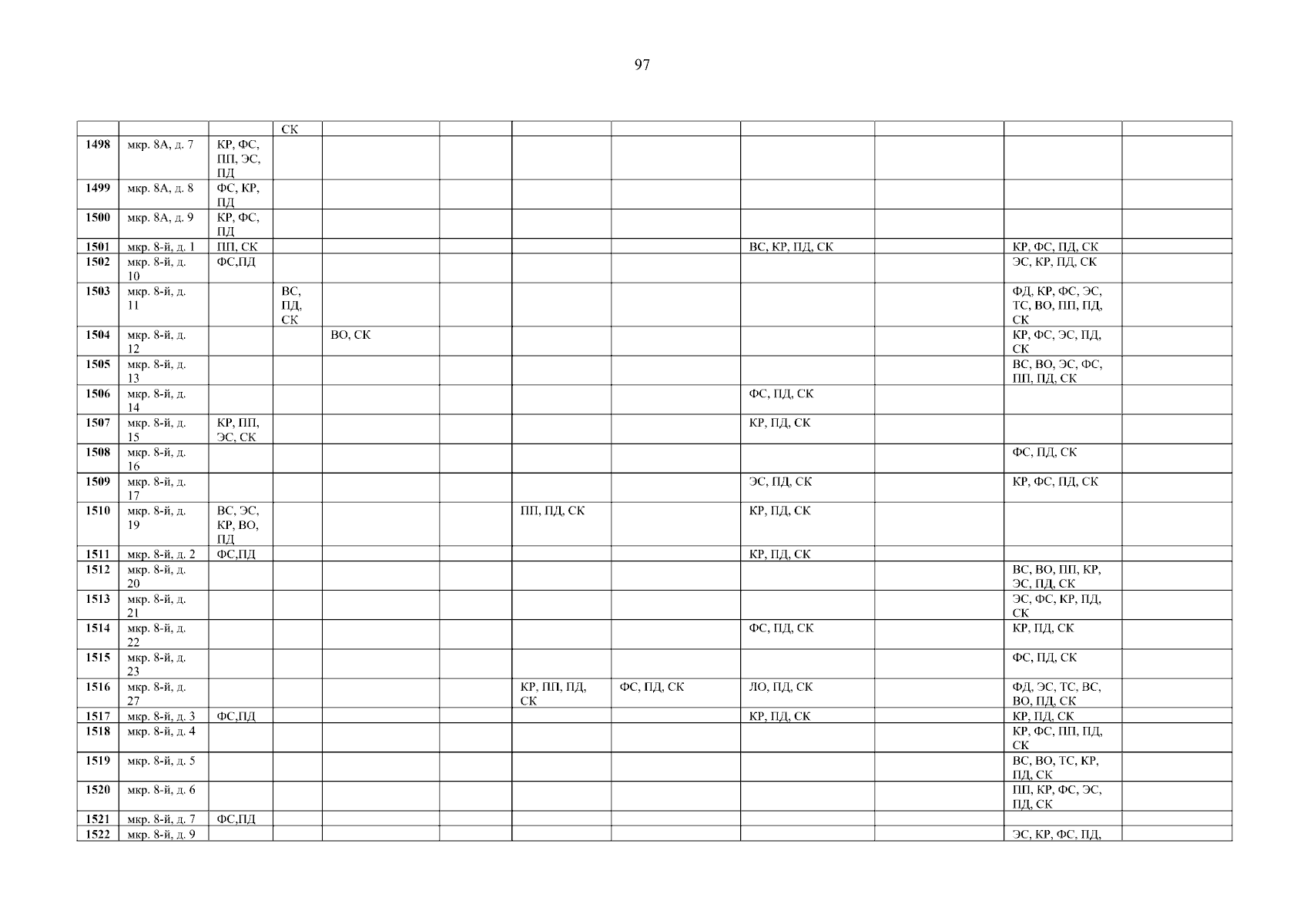 97

|  |  |  | СК |  |  |  |  |  |  |  |  |
|---|---|---|---|---|---|---|---|---|---|---|---|
| 1498 | мкр. 8А, д. 7 | КР, ФС, ПП, ЭС, ПД |  |  |  |  |  |  |  |  |  |
| 1499 | мкр. 8А, д. 8 | ФС, КР, ПД |  |  |  |  |  |  |  |  |  |
| 1500 | мкр. 8А, д. 9 | КР, ФС, ПД |  |  |  |  |  |  |  |  |  |
| 1501 | мкр. 8-й, д. 1 | ПП, СК |  |  |  |  |  | ВС, КР, ПД, СК |  | КР, ФС, ПД, СК |  |
| 1502 | мкр. 8-й, д. 10 | ФС,ПД |  |  |  |  |  |  |  | ЭС, КР, ПД, СК |  |
| 1503 | мкр. 8-й, д. 11 |  | ВС, ПД, СК |  |  |  |  |  |  | ФД, КР, ФС, ЭС, ТС, ВО, ПП, ПД, СК |  |
| 1504 | мкр. 8-й, д. 12 |  |  | ВО, СК |  |  |  |  |  | КР, ФС, ЭС, ПД, СК |  |
| 1505 | мкр. 8-й, д. 13 |  |  |  |  |  |  |  |  | ВС, ВО, ЭС, ФС, ПП, ПД, СК |  |
| 1506 | мкр. 8-й, д. 14 |  |  |  |  |  |  | ФС, ПД, СК |  |  |  |
| 1507 | мкр. 8-й, д. 15 | КР, ПП, ЭС, СК |  |  |  |  |  | КР, ПД, СК |  |  |  |
| 1508 | мкр. 8-й, д. 16 |  |  |  |  |  |  |  |  | ФС, ПД, СК |  |
| 1509 | мкр. 8-й, д. 17 |  |  |  |  |  |  | ЭС, ПД, СК |  | КР, ФС, ПД, СК |  |
| 1510 | мкр. 8-й, д. 19 | ВС, ЭС, КР, ВО, ПД |  |  |  | ПП, ПД, СК |  | КР, ПД, СК |  |  |  |
| 1511 | мкр. 8-й, д. 2 | ФС,ПД |  |  |  |  |  | КР, ПД, СК |  |  |  |
| 1512 | мкр. 8-й, д. 20 |  |  |  |  |  |  |  |  | ВС, ВО, ПП, КР, ЭС, ПД, СК |  |
| 1513 | мкр. 8-й, д. 21 |  |  |  |  |  |  |  |  | ЭС, ФС, КР, ПД, СК |  |
| 1514 | мкр. 8-й, д. 22 |  |  |  |  |  |  | ФС, ПД, СК |  | КР, ПД, СК |  |
| 1515 | мкр. 8-й, д. 23 |  |  |  |  |  |  |  |  | ФС, ПД, СК |  |
| 1516 | мкр. 8-й, д. 27 |  |  |  |  | КР, ПП, ПД, СК | ФС, ПД, СК | ЛО, ПД, СК |  | ФД, ЭС, ТС, ВС, ВО, ПД, СК |  |
| 1517 | мкр. 8-й, д. 3 | ФС,ПД |  |  |  |  |  | КР, ПД, СК |  | КР, ПД, СК |  |
| 1518 | мкр. 8-й, д. 4 |  |  |  |  |  |  |  |  | КР, ФС, ПП, ПД, СК |  |
| 1519 | мкр. 8-й, д. 5 |  |  |  |  |  |  |  |  | ВС, ВО, ТС, КР, ПД, СК |  |
| 1520 | мкр. 8-й, д. 6 |  |  |  |  |  |  |  |  | ПП, КР, ФС, ЭС, ПД, СК |  |
| 1521 | мкр. 8-й, д. 7 | ФС,ПД |  |  |  |  |  |  |  |  |  |
| 1522 | мкр. 8-й, д. 9 |  |  |  |  |  |  |  |  | ЭС, КР, ФС, ПД, |  |